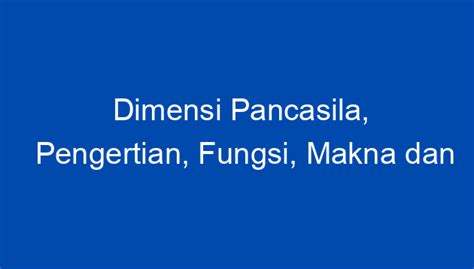 Dimensi Pancasila, Pengertian, Fungsi, Makna dan